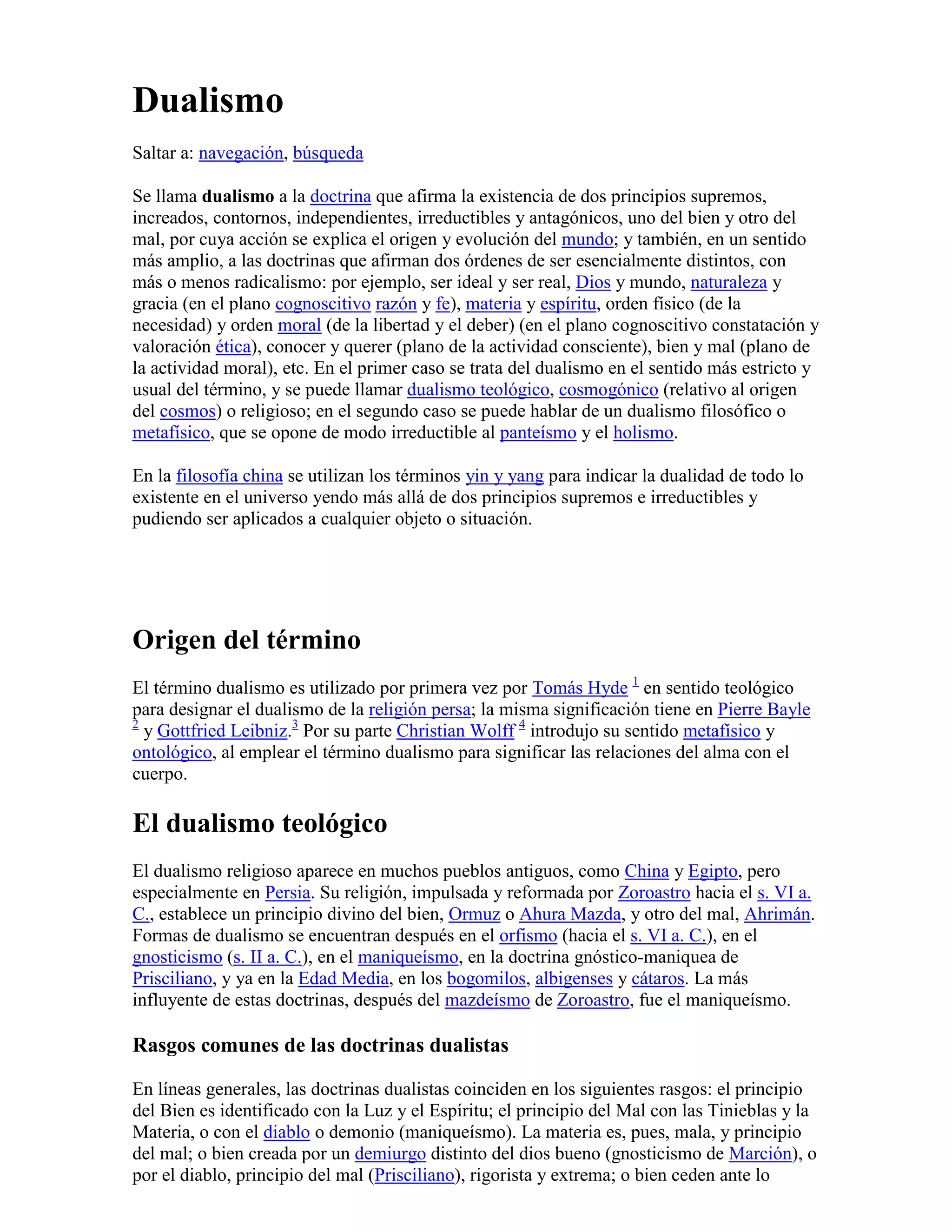 Dualismo

Saltar a: navegación, búsqueda

Se llama dualismo a la doctrina que afirma la existencia de dos principios supremos, increados, contornos, independientes, irreductibles y antagónicos, uno del bien y otro del mal, por cuya acción se explica el origen y evolución del mundo; y también, en un sentido más amplio, a las doctrinas que afirman dos órdenes de ser esencialmente distintos, con más o menos radicalismo: por ejemplo, ser ideal y ser real, Dios y mundo, naturaleza y gracia (en el plano cognoscitivo razón y fe), materia y espíritu, orden físico (de la necesidad) y orden moral (de la libertad y el deber) (en el plano cognoscitivo constatación y valoración ética), conocer y querer (plano de la actividad consciente), bien y mal (plano de la actividad moral), etc. En el primer caso se trata del dualismo en el sentido más estricto y usual del término, y se puede llamar dualismo teológico, cosmogónico (relativo al origen del cosmos) o religioso; en el segundo caso se puede hablar de un dualismo filosófico o metafísico, que se opone de modo irreductible al panteísmo y el holismo.

En la filosofía china se utilizan los términos yin y yang para indicar la dualidad de todo lo existente en el universo yendo más allá de dos principios supremos e irreductibles y pudiendo ser aplicados a cualquier objeto o situación.

Origen del término

El término dualismo es utilizado por primera vez por Tomás Hyde $^1$ en sentido teológico para designar el dualismo de la religión persa; la misma significación tiene en Pierre Bayle $^2$ y Gottfried Leibniz.$^3$ Por su parte Christian Wolff $^4$ introdujo su sentido metafísico y ontológico, al emplear el término dualismo para significar las relaciones del alma con el cuerpo.

El dualismo teológico

El dualismo religioso aparece en muchos pueblos antiguos, como China y Egipto, pero especialmente en Persia. Su religión, impulsada y reformada por Zoroastro hacia el s. VI a. C., establece un principio divino del bien, Ormuz o Ahura Mazda, y otro del mal, Ahrimán. Formas de dualismo se encuentran después en el orfismo (hacia el s. VI a. C.), en el gnosticismo (s. II a. C.), en el maniqueísmo, en la doctrina gnóstico-maniquea de Prisciliano, y ya en la Edad Media, en los bogomilos, albigenses y cátaros. La más influyente de estas doctrinas, después del mazdeísmo de Zoroastro, fue el maniqueísmo.

Rasgos comunes de las doctrinas dualistas

En líneas generales, las doctrinas dualistas coinciden en los siguientes rasgos: el principio del Bien es identificado con la Luz y el Espíritu; el principio del Mal con las Tinieblas y la Materia, o con el diablo o demonio (maniqueísmo). La materia es, pues, mala, y principio del mal; o bien creada por un demiurgo distinto del dios bueno (gnosticismo de Marción), o por el diablo, principio del mal (Prisciliano), rigorista y extrema; o bien ceden ante lo